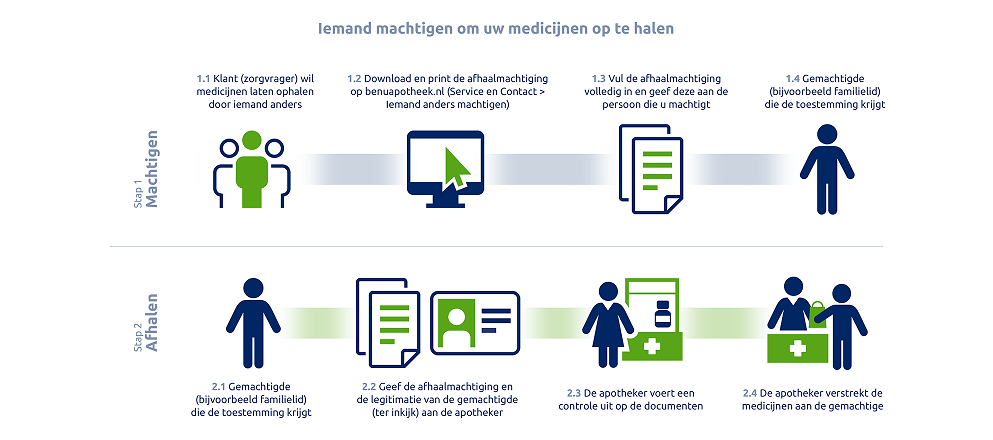 Iemand machtigen om uw medicijnen op te halen

Stap 1
Machtigen

1.1 Klant (zorgvrager) wil medicijnen laten ophalen door iemand anders

1.2 Download en print de afhaalmachtiging op benuapotheek.nl (Service en Contact > Iemand anders machtigen)

1.3 Vul de afhaalmachtiging volledig in en geef deze aan de persoon die u machtigt

1.4 Gemachtigde (bijvoorbeeld familielid) die de toestemming krijgt

Stap 2
Afhalen

2.1 Gemachtigde (bijvoorbeeld familielid) die de toestemming krijgt

2.2 Geef de afhaalmachtiging en de legitimatie van de gemachtigde (ter inkijk) aan de apotheker

2.3 De apotheker voert een controle uit op de documenten

2.4 De apotheker verstrekt de medicijnen aan de gemachtige